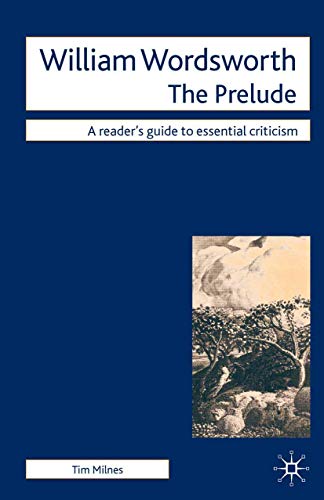 William Wordsworth
The Prelude

A reader's guide to essential criticism

Tim Milnes